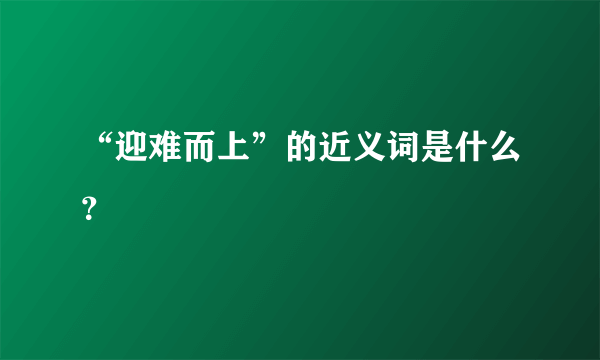 “迎难而上”的近义词是什么？